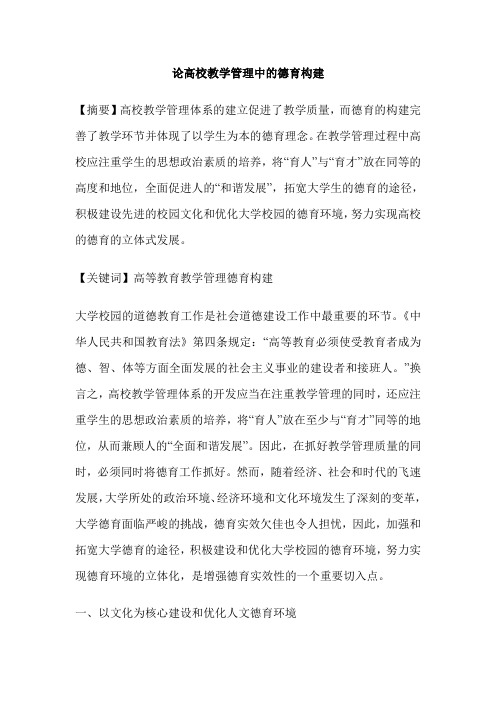 论高校教学管理中的德育构建

【摘要】高校教学管理体系的建立促进了教学质量，而德育的构建完善了教学环节并体现了以学生为本的德育理念。在教学管理过程中高校应注重学生的思想政治素质的培养，将“育人”与“育才”放在同等的高度和地位，全面促进人的“和谐发展”，拓宽大学生的德育的途径，积极建设先进的校园文化和优化大学校园的德育环境，努力实现高校的德育的立体式发展。

【关键词】高等教育教学管理德育构建

大学校园的道德教育工作是社会道德建设工作中最重要的环节。《中华人民共和国教育法》第四条规定：“高等教育必须使受教育者成为德、智、体等方面全面发展的社会主义事业的建设者和接班人。”换言之，高校教学管理体系的开发应当在注重教学管理的同时，还应注重学生的思想政治素质的培养，将“育人”放在至少与“育才”同等的地位，从而兼顾人的“全面和谐发展”。因此，在抓好教学管理质量的同时，必须同时将德育工作抓好。然而，随着经济、社会和时代的飞速发展，大学所处的政治环境、经济环境和文化环境发生了深刻的变革，大学德育面临严峻的挑战，德育实效欠佳也令人担忧，因此，加强和拓宽大学德育的途径，积极建设和优化大学校园的德育环境，努力实现德育环境的立体化，是增强德育实效性的一个重要切入点。

一、以文化为核心建设和优化人文德育环境